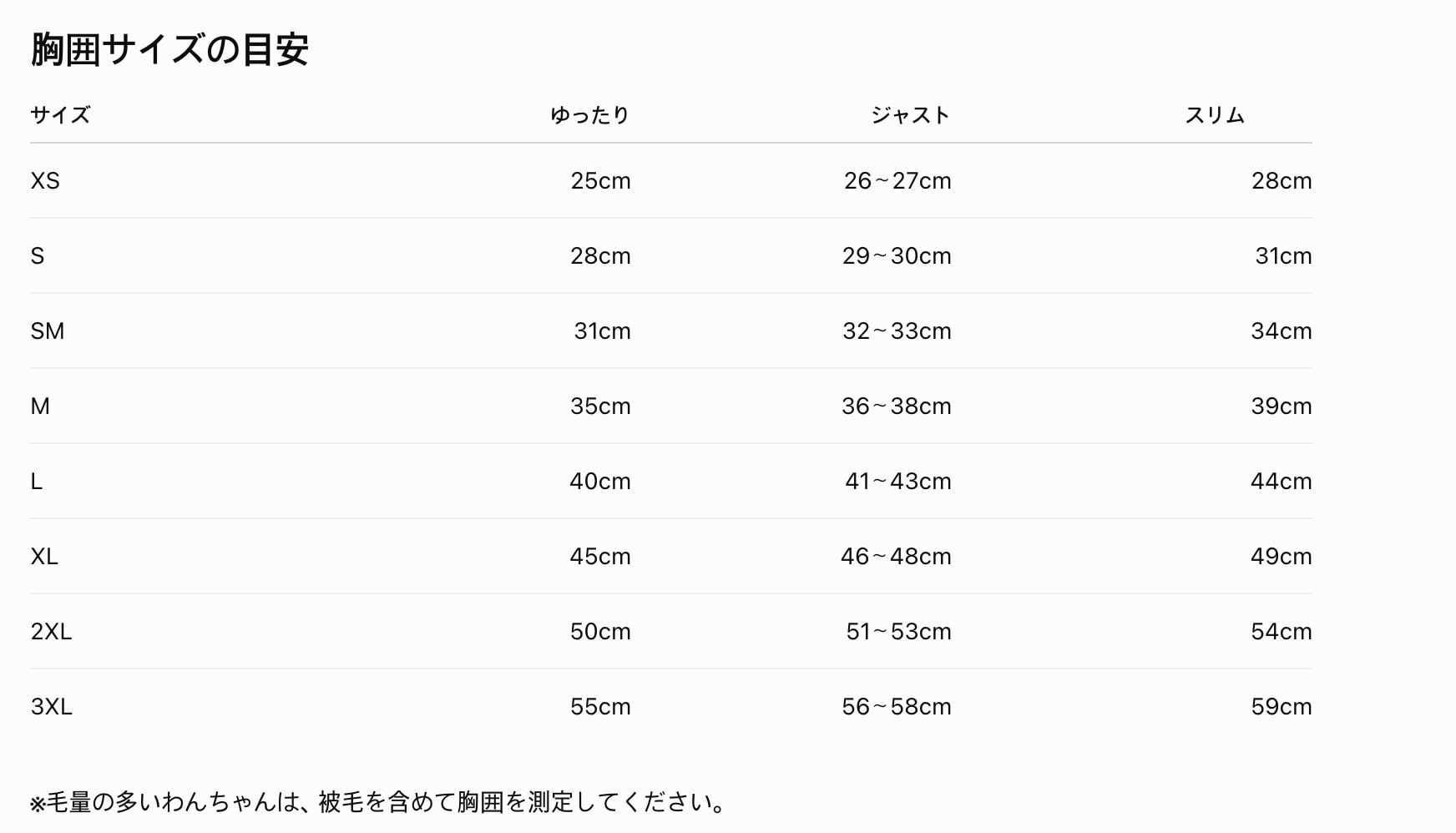 胸囲サイズの目安

| サイズ | ゆったり | ジャスト | スリム |
|---|---|---|---|
| XS | 25cm | 26～27cm | 28cm |
| S | 28cm | 29～30cm | 31cm |
| SM | 31cm | 32～33cm | 34cm |
| M | 35cm | 36～38cm | 39cm |
| L | 40cm | 41～43cm | 44cm |
| XL | 45cm | 46～48cm | 49cm |
| 2XL | 50cm | 51～53cm | 54cm |
| 3XL | 55cm | 56～58cm | 59cm |

※毛量の多いわんちゃんは、被毛を含めて胸囲を測定してください。